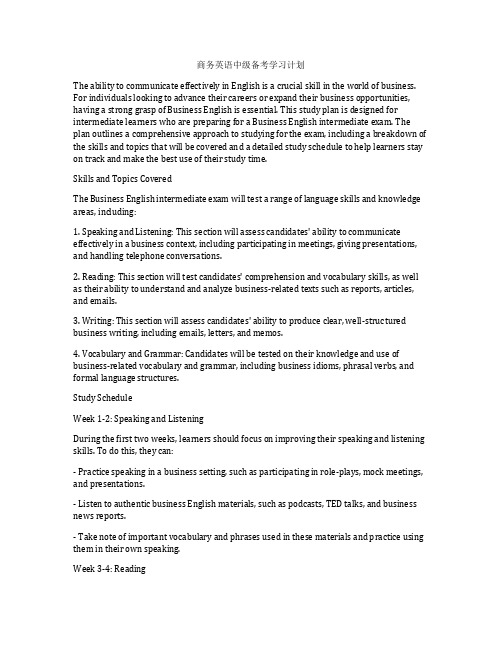 商务英语中级备考学习计划

The ability to communicate effectively in English is a crucial skill in the world of business. For individuals looking to advance their careers or expand their business opportunities, having a strong grasp of Business English is essential. This study plan is designed for intermediate learners who are preparing for a Business English intermediate exam. The plan outlines a comprehensive approach to studying for the exam, including a breakdown of the skills and topics that will be covered and a detailed study schedule to help learners stay on track and make the best use of their study time.

Skills and Topics Covered

The Business English intermediate exam will test a range of language skills and knowledge areas, including:

1. Speaking and Listening: This section will assess candidates' ability to communicate effectively in a business context, including participating in meetings, giving presentations, and handling telephone conversations.

2. Reading: This section will test candidates' comprehension and vocabulary skills, as well as their ability to understand and analyze business-related texts such as reports, articles, and emails.

3. Writing: This section will assess candidates' ability to produce clear, well-structured business writing, including emails, letters, and memos.

4. Vocabulary and Grammar: Candidates will be tested on their knowledge and use of business-related vocabulary and grammar, including business idioms, phrasal verbs, and formal language structures.

Study Schedule

Week 1-2: Speaking and Listening

During the first two weeks, learners should focus on improving their speaking and listening skills. To do this, they can:

- Practice speaking in a business setting, such as participating in role-plays, mock meetings, and presentations.

- Listen to authentic business English materials, such as podcasts, TED talks, and business news reports.

- Take note of important vocabulary and phrases used in these materials and practice using them in their own speaking.

Week 3-4: Reading